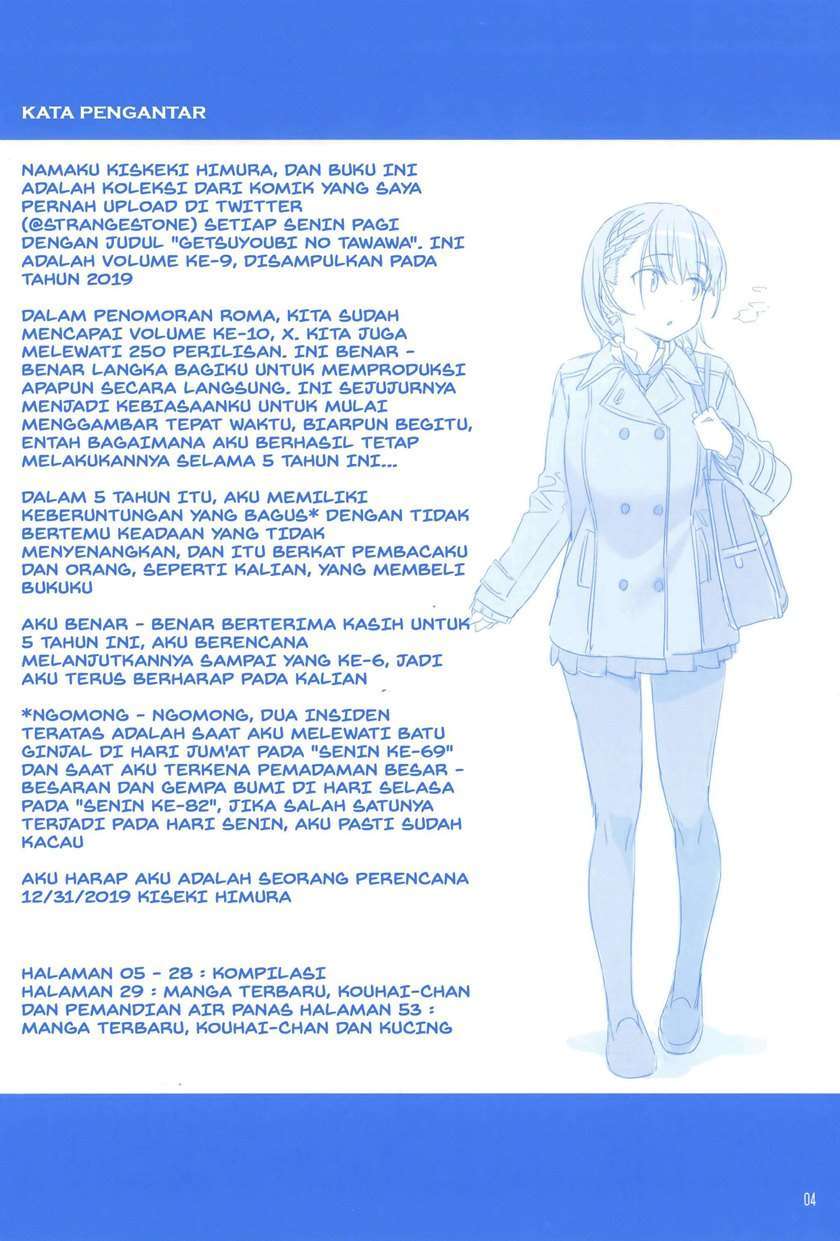 KATA PENGANTAR

NAMAKU KISKEKI HIMURA, DAN BUKU INI ADALAH KOLEKSI DARI KOMIK YANG SAYA PERNAH UPLOAD DI TWITTER (@STRANGESTONE) SETIAP SENIN PAGI DENGAN JUDUL "GETSUYOUBI NO TAWAWA". INI ADALAH VOLUME KE-9, DISAMPULKAN PADA TAHUN 2019

DALAM PENOMORAN ROMA, KITA SUDAH MENCAPAI VOLUME KE-10, X. KITA JUGA MELEWATI 250 PERILISAN. INI BENAR - BENAR LANGKA BAGIKU UNTUK MEMPRODUKSI APAPUN SECARA LANGSUNG. INI SEJUJURNYA MENJADI KEBIASAANKU UNTUK MULAI MENGGAMBAR TEPAT WAKTU, BIARPUN BEGITU, ENTAH BAGAIMANA AKU BERHASIL TETAP MELAKUKANNYA SELAMA 5 TAHUN INI...

DALAM 5 TAHUN ITU, AKU MEMILIKI KEBERUNTUNGAN YANG BAGUS* DENGAN TIDAK BERTEMU KEADAAN YANG TIDAK MENYENANGKAN, DAN ITU BERKAT PEMBACAKU DAN ORANG, SEPERTI KALIAN, YANG MEMBELI BUKUKU

AKU BENAR - BENAR BERTERIMA KASIH UNTUK 5 TAHUN INI, AKU BERENCANA MELANJUTKANNYA SAMPAI YANG KE-6, JADI AKU TERUS BERHARAP PADA KALIAN

*NGOMONG - NGOMONG, DUA INSIDEN TERATAS ADALAH SAAT AKU MELEWATI BATU GINJAL DI HARI JUM'AT PADA "SENIN KE-69" DAN SAAT AKU TERKENA PEMADAMAN BESAR - BESARAN DAN GEMPA BUMI DI HARI SELASA PADA "SENIN KE-82", JIKA SALAH SATUNYA TERJADI PADA HARI SENIN, AKU PASTI SUDAH KACAU

AKU HARAP AKU ADALAH SEORANG PERENCANA 12/31/2019 KISEKI HIMURA

HALAMAN 05 - 28 : KOMPILASI
HALAMAN 29 : MANGA TERBARU, KOUHAI-CHAN DAN PEMANDIAN AIR PANAS HALAMAN 53 : MANGA TERBARU, KOUHAI-CHAN DAN KUCING

04